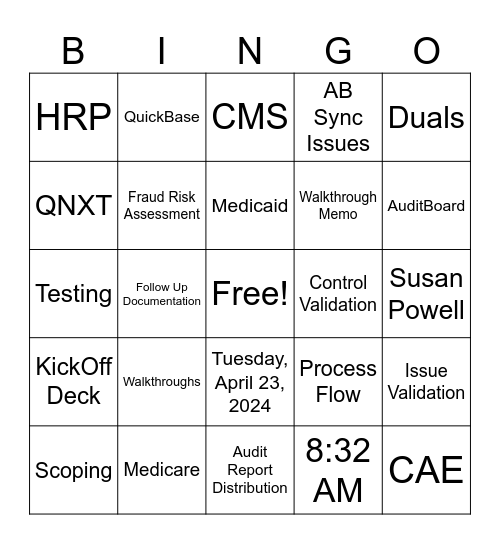 | B | I | N | G | O |
|---|---|---|---|---|
| HRP | QuickBase | CMS | AB Sync Issues | Duals |
| QNXT | Fraud Risk Assessment | Medicaid | Walkthrough Memo | AuditBoard |
| Testing | Follow Up Documentation | Free! | Control Validation | Susan Powell |
| KickOff Deck | Walkthroughs | Tuesday, April 23, 2024 | Process Flow | Issue Validation |
| Scoping | Medicare | Audit Report Distribution | 8:32 AM | CAE |